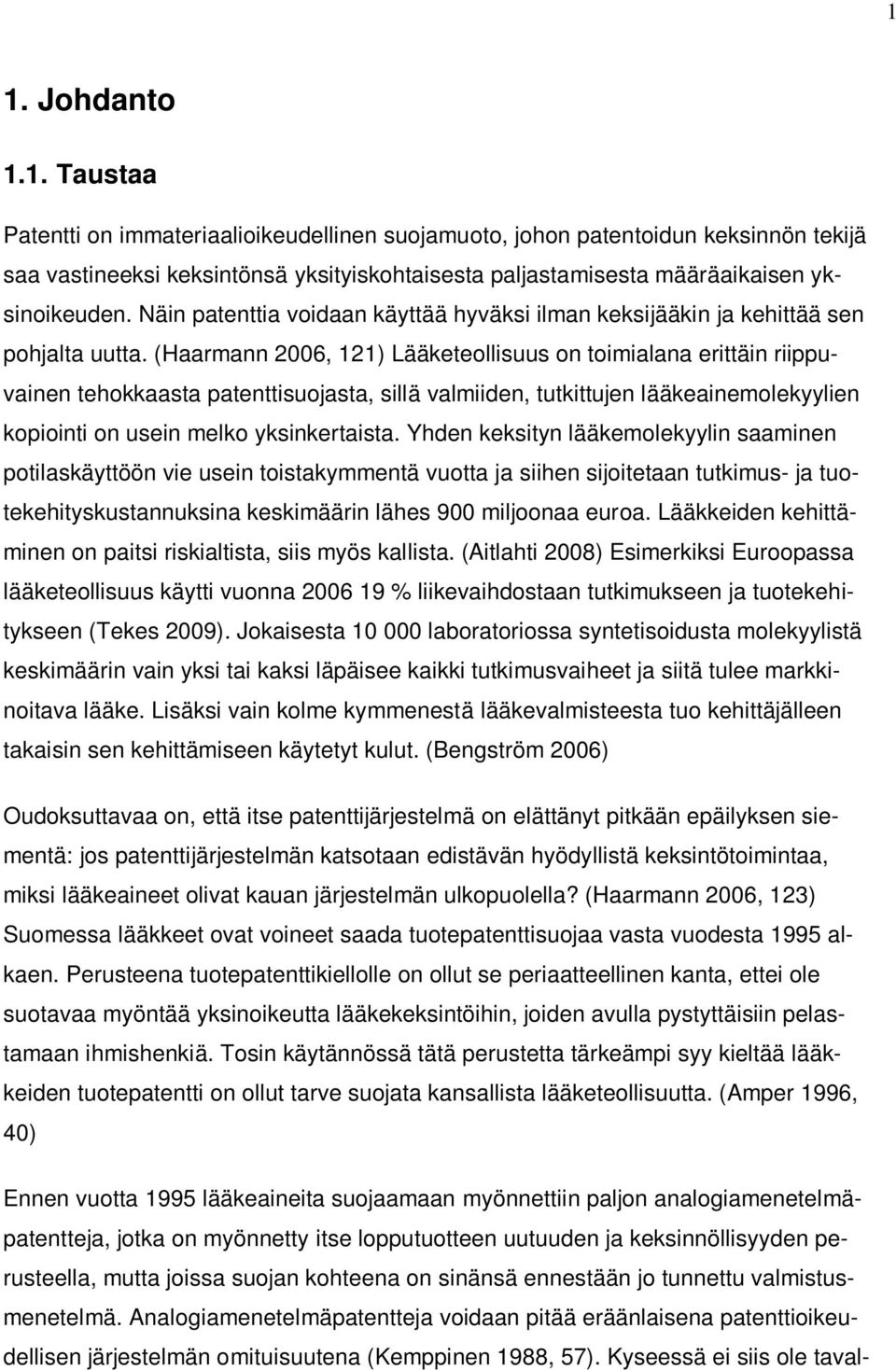 1

1. Johdanto

1.1. Taustaa

Patentti on immateriaalioikeudellinen suojamuoto, johon patentoidun keksinnön tekijä saa vastineeksi keksintönsä yksityiskohtaisesta paljastamisesta määräaikaisen yksinoikeuden. Näin patenttia voidaan käyttää hyväksi ilman keksijääkin ja kehittää sen pohjalta uutta. (Haarmann 2006, 121) Lääketeollisuus on toimialana erittäin riippuvainen tehokkaasta patenttisuojasta, sillä valmiiden, tutkittujen lääkeainemolekyylien kopiointi on usein melko yksinkertaista. Yhden keksityn lääkemolekyylin saaminen potilaskäyttöön vie usein toistakymmentä vuotta ja siihen sijoitetaan tutkimus- ja tuotekehityskustannuksina keskimäärin lähes 900 miljoonaa euroa. Lääkkeiden kehittäminen on paitsi riskialtista, siis myös kallista. (Aitlahti 2008) Esimerkiksi Euroopassa lääketeollisuus käytti vuonna 2006 19 % liikevaihdostaan tutkimukseen ja tuotekehitykseen (Tekes 2009). Jokaisesta 10 000 laboratoriossa syntetisoidusta molekyylistä keskimäärin vain yksi tai kaksi läpäisee kaikki tutkimusvaiheet ja siitä tulee markkinoitava lääke. Lisäksi vain kolme kymmenestä lääkevalmisteesta tuo kehittäjälleen takaisin sen kehittämiseen käytetyt kulut. (Bengström 2006)

Oudoksuttavaa on, että itse patenttijärjestelmä on elättänyt pitkään epäilyksen siementä: jos patenttijärjestelmän katsotaan edistävän hyödyllistä keksintötoimintaa, miksi lääkeaineet olivat kauan järjestelmän ulkopuolella? (Haarmann 2006, 123) Suomessa lääkkeet ovat voineet saada tuotepatenttisuojaa vasta vuodesta 1995 alkaen. Perusteena tuotepatenttikiellolle on ollut se periaatteellinen kanta, ettei ole suotavaa myöntää yksinoikeutta lääkekeksintöihin, joiden avulla pystyttäisiin pelastamaan ihmishenkiä. Tosin käytännössä tätä perustetta tärkeämpi syy kieltää lääkkeiden tuotepatentti on ollut tarve suojata kansallista lääketeollisuutta. (Amper 1996, 40)

Ennen vuotta 1995 lääkeaineita suojaamaan myönnettiin paljon analogiamenetelmäpatentteja, jotka on myönnetty itse lopputuotteen uutuuden ja keksinnöllisyyden perusteella, mutta joissa suojan kohteena on sinänsä ennestään jo tunnettu valmistusmenetelmä. Analogiamenetelmäpatentteja voidaan pitää eräänlaisena patenttioikeudellisen järjestelmän omituisuutena (Kemppinen 1988, 57). Kyseessä ei siis ole taval-